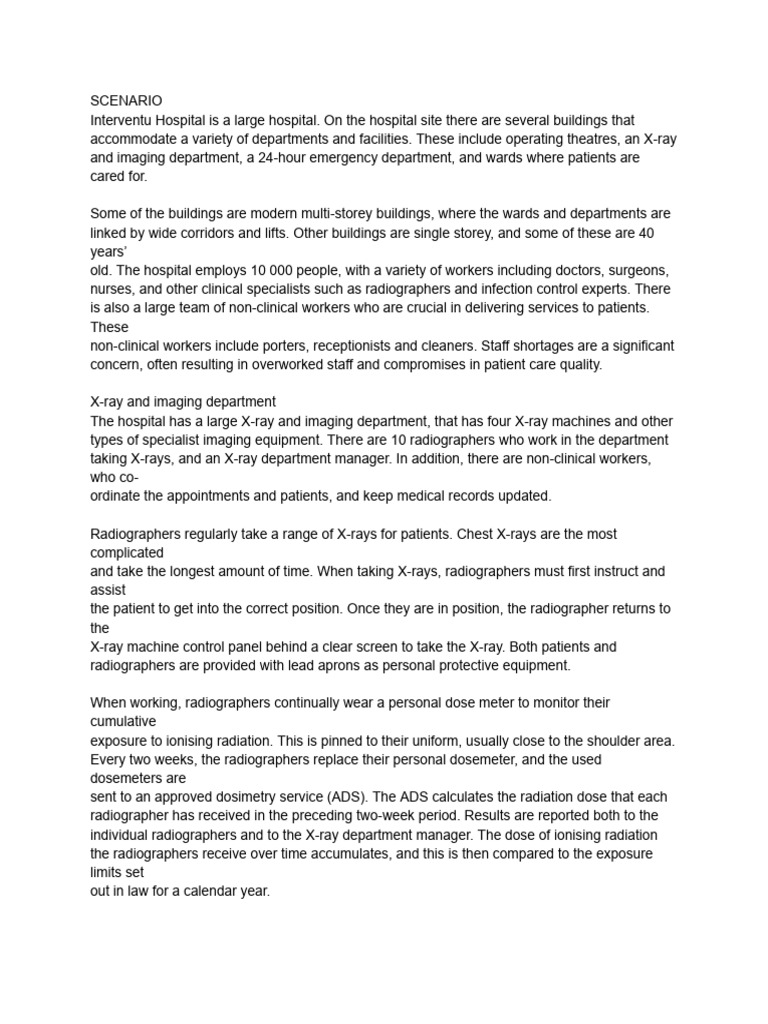 SCENARIO
Interventu Hospital is a large hospital. On the hospital site there are several buildings that accommodate a variety of departments and facilities. These include operating theatres, an X-ray and imaging department, a 24-hour emergency department, and wards where patients are cared for.

Some of the buildings are modern multi-storey buildings, where the wards and departments are linked by wide corridors and lifts. Other buildings are single storey, and some of these are 40 years' old. The hospital employs 10 000 people, with a variety of workers including doctors, surgeons, nurses, and other clinical specialists such as radiographers and infection control experts. There is also a large team of non-clinical workers who are crucial in delivering services to patients. These non-clinical workers include porters, receptionists and cleaners. Staff shortages are a significant concern, often resulting in overworked staff and compromises in patient care quality.

X-ray and imaging department
The hospital has a large X-ray and imaging department, that has four X-ray machines and other types of specialist imaging equipment. There are 10 radiographers who work in the department taking X-rays, and an X-ray department manager. In addition, there are non-clinical workers, who co-ordinate the appointments and patients, and keep medical records updated.

Radiographers regularly take a range of X-rays for patients. Chest X-rays are the most complicated and take the longest amount of time. When taking X-rays, radiographers must first instruct and assist the patient to get into the correct position. Once they are in position, the radiographer returns to the X-ray machine control panel behind a clear screen to take the X-ray. Both patients and radiographers are provided with lead aprons as personal protective equipment.

When working, radiographers continually wear a personal dose meter to monitor their cumulative exposure to ionising radiation. This is pinned to their uniform, usually close to the shoulder area. Every two weeks, the radiographers replace their personal dosemeter, and the used dosemeters are sent to an approved dosimetry service (ADS). The ADS calculates the radiation dose that each radiographer has received in the preceding two-week period. Results are reported both to the individual radiographers and to the X-ray department manager. The dose of ionising radiation the radiographers receive over time accumulates, and this is then compared to the exposure limits set out in law for a calendar year.